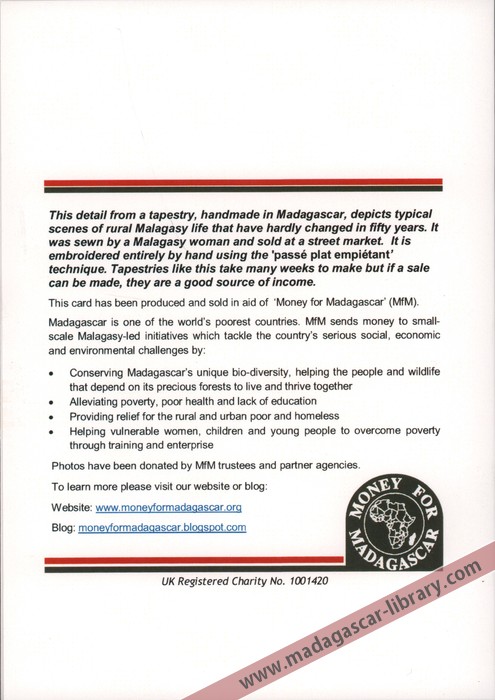 This detail from a tapestry, handmade in Madagascar, depicts typical scenes of rural Malagasy life that have hardly changed in fifty years. It was sewn by a Malagasy woman and sold at a street market. It is embroidered entirely by hand using the 'passé plat empiétant' technique. Tapestries like this take many weeks to make but if a sale can be made, they are a good source of income.

This card has been produced and sold in aid of 'Money for Madagascar' (MfM).

Madagascar is one of the world's poorest countries. MfM sends money to small-scale Malagasy-led initiatives which tackle the country's serious social, economic and environmental challenges by:

• Conserving Madagascar's unique bio-diversity, helping the people and wildlife that depend on its precious forests to live and thrive together
• Alleviating poverty, poor health and lack of education
• Providing relief for the rural and urban poor and homeless
• Helping vulnerable women, children and young people to overcome poverty through training and enterprise

Photos have been donated by MfM trustees and partner agencies.

To learn more please visit our website or blog:

Website: www.moneyformadagascar.org

Blog: moneyformadagascar.blogspot.com

MONEY FOR MADAGASCAR

UK Registered Charity No. 1001420

www.madagascar-library.com